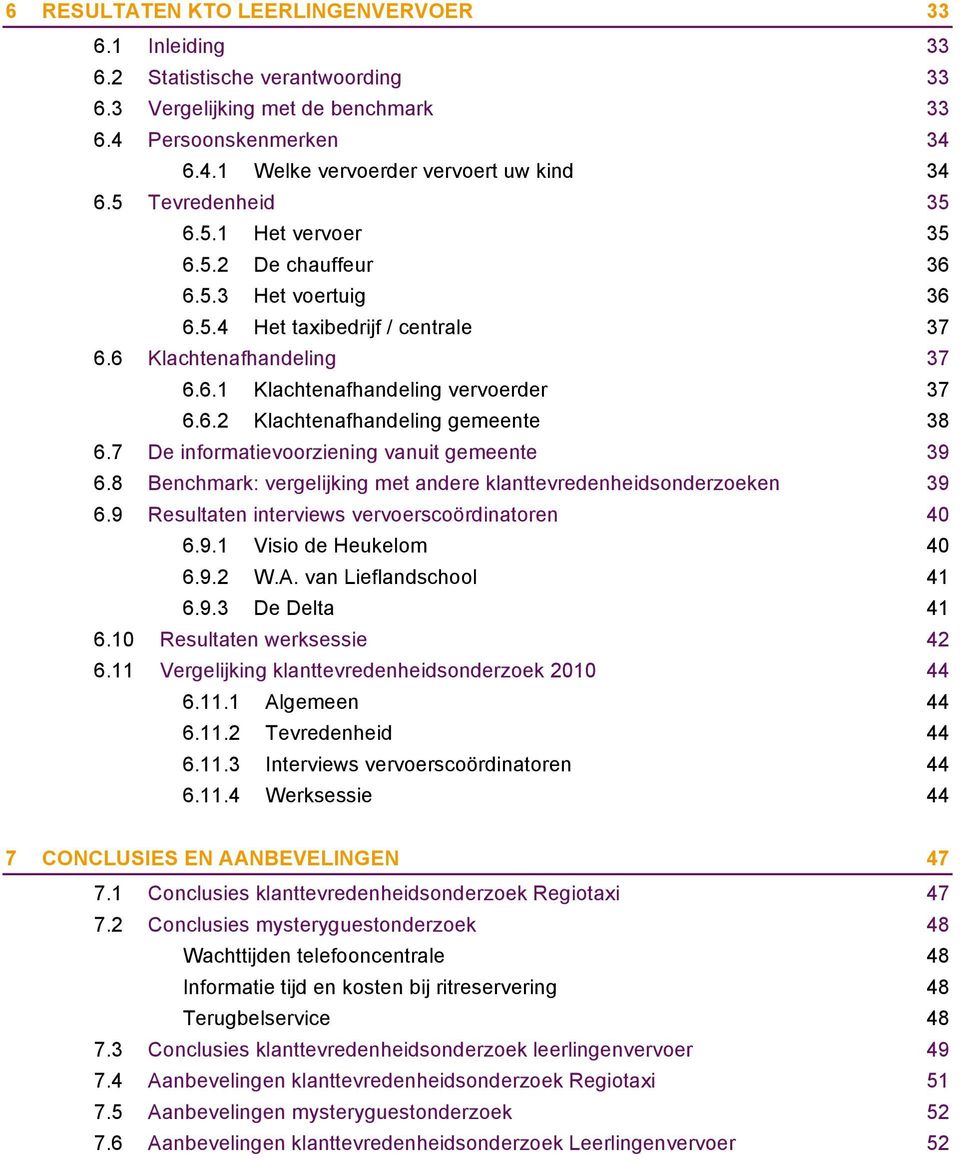 6 RESULTATEN KTO LEERLINGENVERVOER 33

6.1 Inleiding 33
6.2 Statistische verantwoording 33
6.3 Vergelijking met de benchmark 33
6.4 Persoonskenmerken 34
6.4.1 Welke vervoerder vervoert uw kind 34
6.5 Tevredenheid 35
6.5.1 Het vervoer 35
6.5.2 De chauffeur 36
6.5.3 Het voertuig 36
6.5.4 Het taxibedrijf / centrale 37
6.6 Klachtenafhandeling 37
6.6.1 Klachtenafhandeling vervoerder 37
6.6.2 Klachtenafhandeling gemeente 38
6.7 De informatievoorziening vanuit gemeente 39
6.8 Benchmark: vergelijking met andere klanttevredenheidsonderzoeken 39
6.9 Resultaten interviews vervoerscoördinatoren 40
6.9.1 Visio de Heukelom 40
6.9.2 W.A. van Lieflandschool 41
6.9.3 De Delta 41
6.10 Resultaten werksessie 42
6.11 Vergelijking klanttevredenheidsonderzoek 2010 44
6.11.1 Algemeen 44
6.11.2 Tevredenheid 44
6.11.3 Interviews vervoerscoördinatoren 44
6.11.4 Werksessie 44

7 CONCLUSIES EN AANBEVELINGEN 47

7.1 Conclusies klanttevredenheidsonderzoek Regiotaxi 47
7.2 Conclusies mysteryguestonderzoek 48
Wachttijden telefooncentrale 48
Informatie tijd en kosten bij ritreservering 48
Terugbelservice 48
7.3 Conclusies klanttevredenheidsonderzoek leerlingenvervoer 49
7.4 Aanbevelingen klanttevredenheidsonderzoek Regiotaxi 51
7.5 Aanbevelingen mysteryguestonderzoek 52
7.6 Aanbevelingen klanttevredenheidsonderzoek Leerlingenvervoer 52